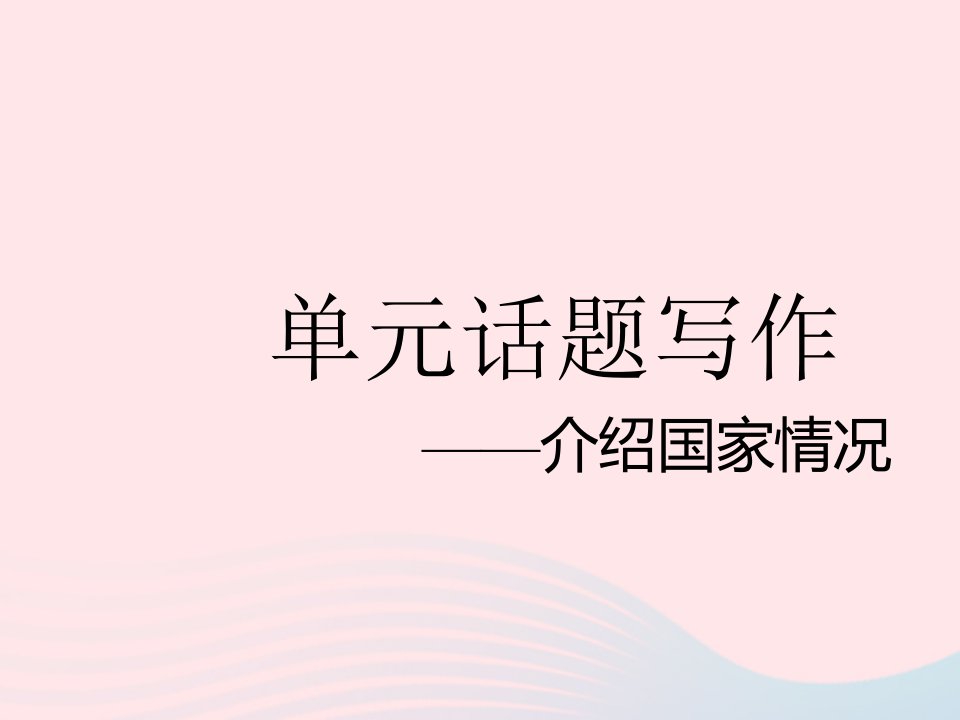 单元话题写作
——介绍国家情况